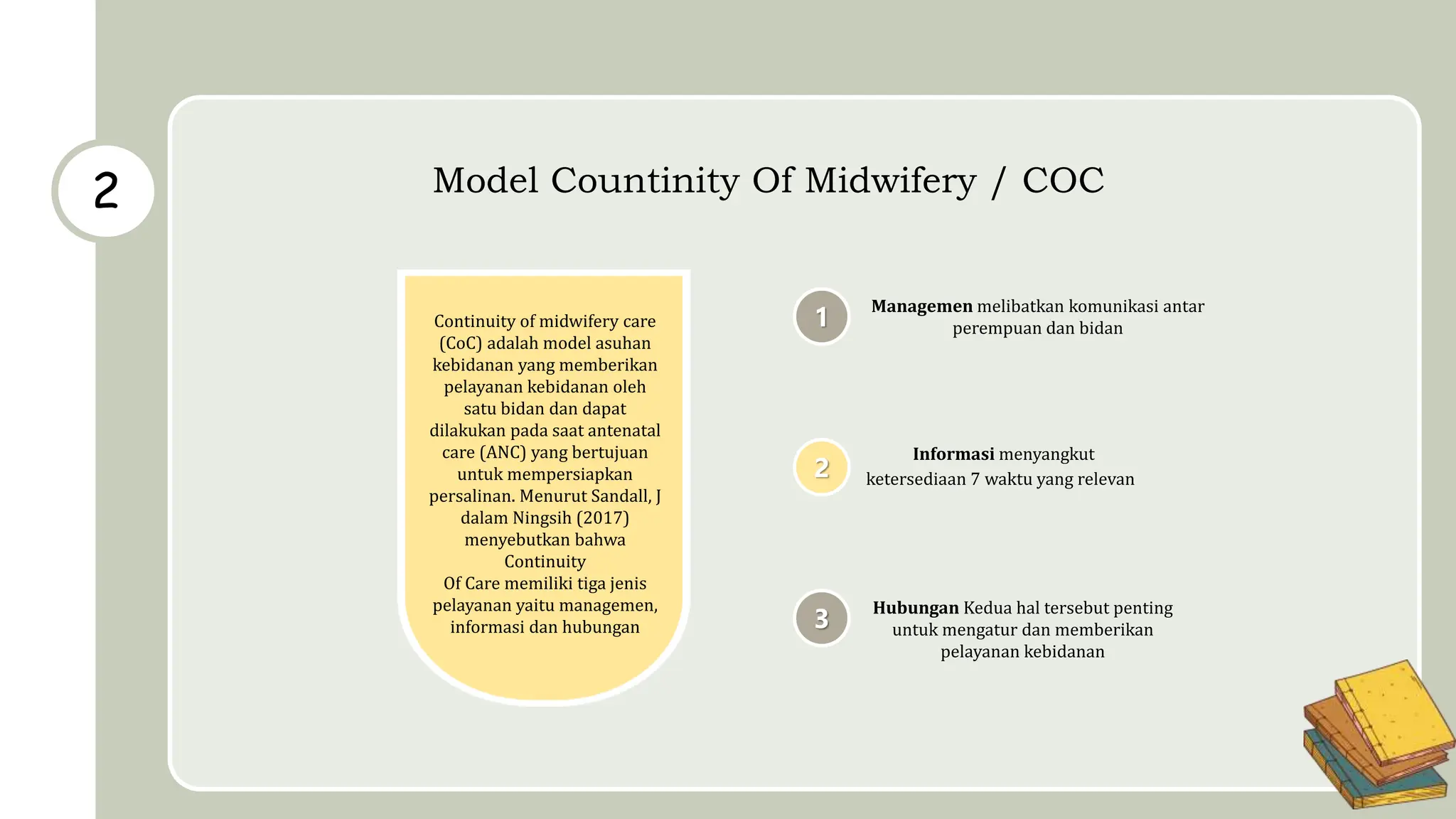 2

Model Countinity Of Midwifery / COC

Continuity of midwifery care (CoC) adalah model asuhan kebidanan yang memberikan pelayanan kebidanan oleh satu bidan dan dapat dilakukan pada saat antenatal care (ANC) yang bertujuan untuk mempersiapkan persalinan. Menurut Sandall, J dalam Ningsih (2017) menyebutkan bahwa Continuity Of Care memiliki tiga jenis pelayanan yaitu managemen, informasi dan hubungan

1
Managemen melibatkan komunikasi antar perempuan dan bidan

2
Informasi menyangkut ketersediaan 7 waktu yang relevan

3
Hubungan Kedua hal tersebut penting untuk mengatur dan memberikan pelayanan kebidanan